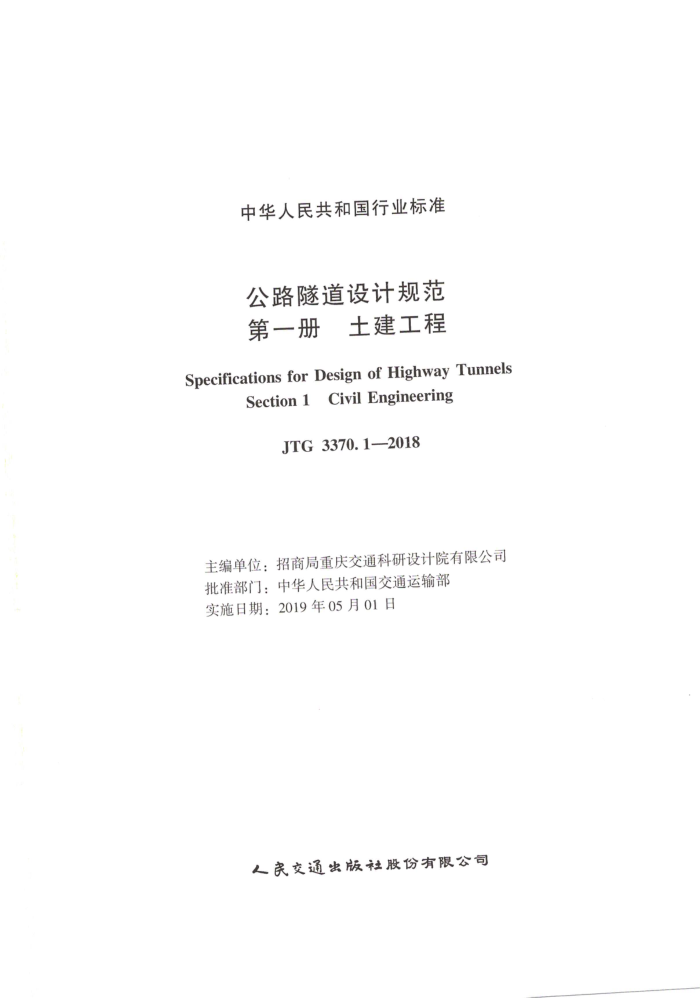 中华人民共和国行业标准

公路隧道设计规范
第一册　土建工程

Specifications for Design of Highway Tunnels
Section 1　Civil Engineering

JTG 3370. 1—2018

主编单位：招商局重庆交通科研设计院有限公司
批准部门：中华人民共和国交通运输部
实施日期：2019 年 05 月 01 日

人民交通出版社股份有限公司